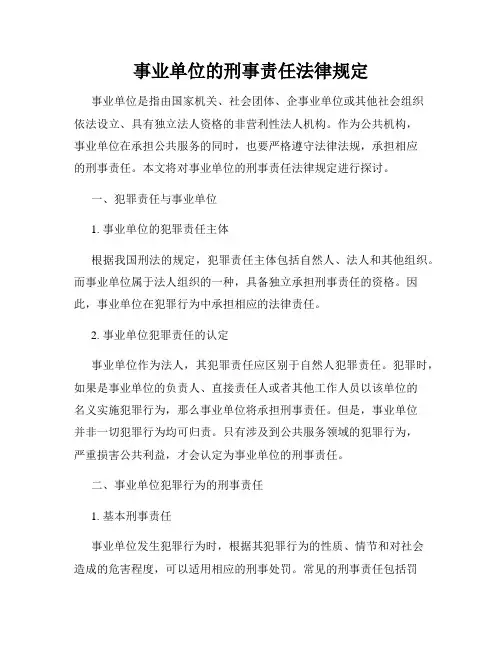 事业单位的刑事责任法律规定

事业单位是指由国家机关、社会团体、企事业单位或其他社会组织依法设立、具有独立法人资格的非营利性法人机构。作为公共机构，事业单位在承担公共服务的同时，也要严格遵守法律法规，承担相应的刑事责任。本文将对事业单位的刑事责任法律规定进行探讨。

一、犯罪责任与事业单位

1. 事业单位的犯罪责任主体

根据我国刑法的规定，犯罪责任主体包括自然人、法人和其他组织。而事业单位属于法人组织的一种，具备独立承担刑事责任的资格。因此，事业单位在犯罪行为中承担相应的法律责任。

2. 事业单位犯罪责任的认定

事业单位作为法人，其犯罪责任应区别于自然人犯罪责任。犯罪时，如果是事业单位的负责人、直接责任人或者其他工作人员以该单位的名义实施犯罪行为，那么事业单位将承担刑事责任。但是，事业单位并非一切犯罪行为均可归责。只有涉及到公共服务领域的犯罪行为，严重损害公共利益，才会认定为事业单位的刑事责任。

二、事业单位犯罪行为的刑事责任

1. 基本刑事责任

事业单位发生犯罪行为时，根据其犯罪行为的性质、情节和对社会造成的危害程度，可以适用相应的刑事处罚。常见的刑事责任包括罚